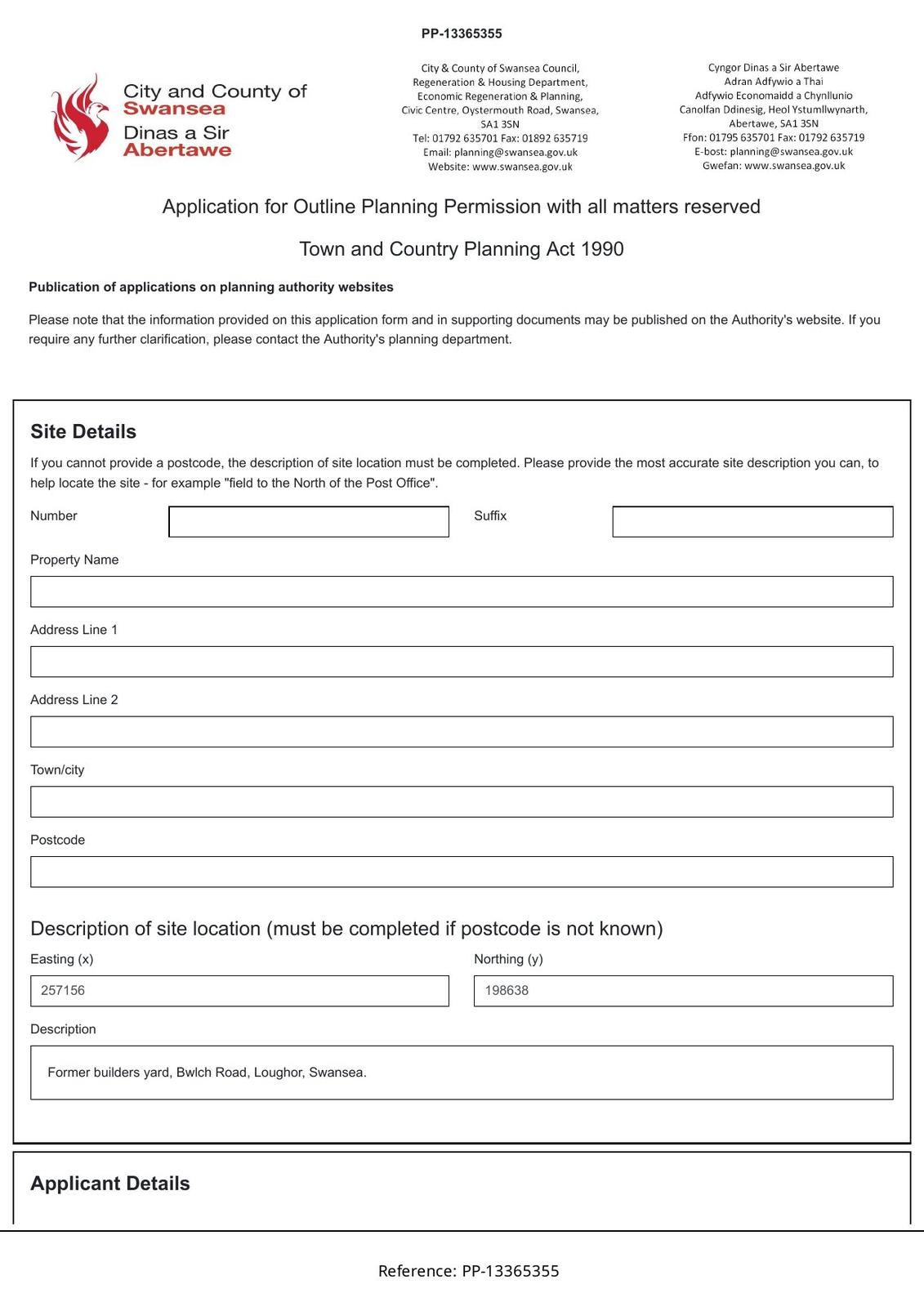 PP-13365355

City and County of Swansea
Dinas a Sir Abertawe

City & County of Swansea Council,
Regeneration & Housing Department,
Economic Regeneration & Planning,
Civic Centre, Oystermouth Road, Swansea,
SA1 3SN
Tel: 01792 635701 Fax: 01892 635719
Email: planning@swansea.gov.uk
Website: www.swansea.gov.uk

Cyngor Dinas a Sir Abertawe
Adran Adfywio a Thai
Adfywio Economaidd a Chynllunio
Canolfan Ddinesig, Heol Ystumllwynarth,
Abertawe, SA1 3SN
Ffon: 01795 635701 Fax: 01792 635719
E-bost: planning@swansea.gov.uk
Gwefan: www.swansea.gov.uk

Application for Outline Planning Permission with all matters reserved

Town and Country Planning Act 1990

Publication of applications on planning authority websites

Please note that the information provided on this application form and in supporting documents may be published on the Authority's website. If you require any further clarification, please contact the Authority's planning department.

Site Details

If you cannot provide a postcode, the description of site location must be completed. Please provide the most accurate site description you can, to help locate the site - for example "field to the North of the Post Office".

Number

Suffix

Property Name

Address Line 1

Address Line 2

Town/city

Postcode

Description of site location (must be completed if postcode is not known)

Easting (x)

257156

Northing (y)

198638

Description

Former builders yard, Bwlch Road, Loughor, Swansea.

Applicant Details

Reference: PP-13365355